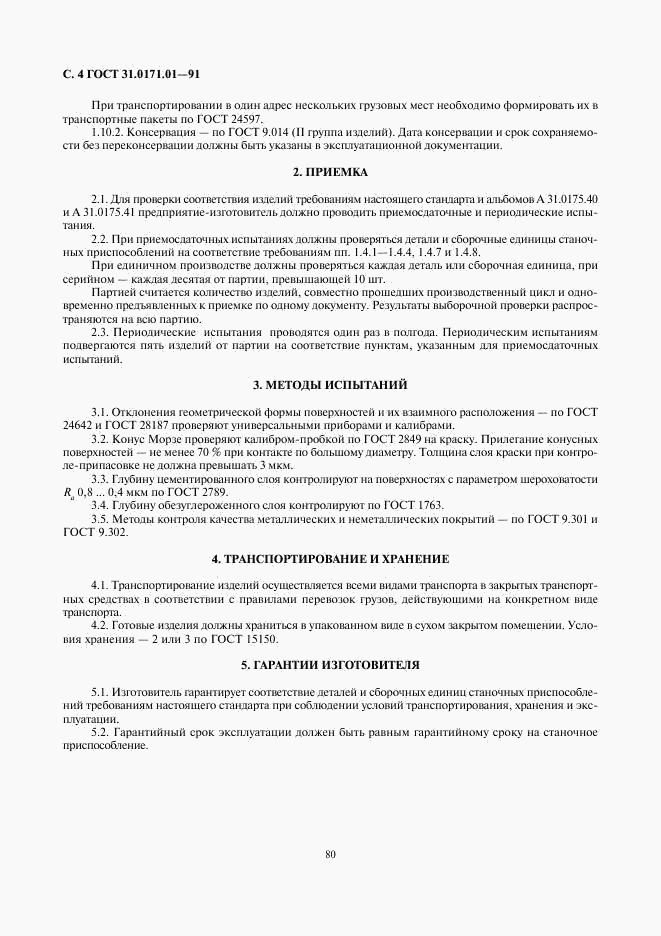 С. 4 ГОСТ 31.0171.01—91

При транспортировании в один адрес нескольких грузовых мест необходимо формировать их в транспортные пакеты по ГОСТ 24597.

1.10.2. Консервация — по ГОСТ 9.014 (II группа изделий). Дата консервации и срок сохраняемости без переконсервации должны быть указаны в эксплуатационной документации.

2. ПРИЕМКА

2.1. Для проверки соответствия изделий требованиям настоящего стандарта и альбомов А 31.0175.40 и А 31.0175.41 предприятие-изготовитель должно проводить приемосдаточные и периодические испытания.

2.2. При приемосдаточных испытаниях должны проверяться детали и сборочные единицы станочных приспособлений на соответствие требованиям пп. 1.4.1—1.4.4, 1.4.7 и 1.4.8.

При единичном производстве должны проверяться каждая деталь или сборочная единица, при серийном — каждая десятая от партии, превышающей 10 шт.

Партией считается количество изделий, совместно прошедших производственный цикл и одновременно предъявленных к приемке по одному документу. Результаты выборочной проверки распространяются на всю партию.

2.3. Периодические испытания проводятся один раз в полгода. Периодическим испытаниям подвергаются пять изделий от партии на соответствие пунктам, указанным для приемосдаточных испытаний.

3. МЕТОДЫ ИСПЫТАНИЙ

3.1. Отклонения геометрической формы поверхностей и их взаимного расположения — по ГОСТ 24642 и ГОСТ 28187 проверяют универсальными приборами и калибрами.

3.2. Конус Морзе проверяют калибром-пробкой по ГОСТ 2849 на краску. Прилегание конусных поверхностей — не менее 70 % при контакте по большому диаметру. Толщина слоя краски при контроле-припасовке не должна превышать 3 мкм.

3.3. Глубину цементированного слоя контролируют на поверхностях с параметром шероховатости $R_a$ 0,8 ... 0,4 мкм по ГОСТ 2789.

3.4. Глубину обезуглероженного слоя контролируют по ГОСТ 1763.

3.5. Методы контроля качества металлических и неметаллических покрытий — по ГОСТ 9.301 и ГОСТ 9.302.

4. ТРАНСПОРТИРОВАНИЕ И ХРАНЕНИЕ

4.1. Транспортирование изделий осуществляется всеми видами транспорта в закрытых транспортных средствах в соответствии с правилами перевозок грузов, действующими на конкретном виде транспорта.

4.2. Готовые изделия должны храниться в упакованном виде в сухом закрытом помещении. Условия хранения — 2 или 3 по ГОСТ 15150.

5. ГАРАНТИИ ИЗГОТОВИТЕЛЯ

5.1. Изготовитель гарантирует соответствие деталей и сборочных единиц станочных приспособлений требованиям настоящего стандарта при соблюдении условий транспортирования, хранения и эксплуатации.

5.2. Гарантийный срок эксплуатации должен быть равным гарантийному сроку на станочное приспособление.

80